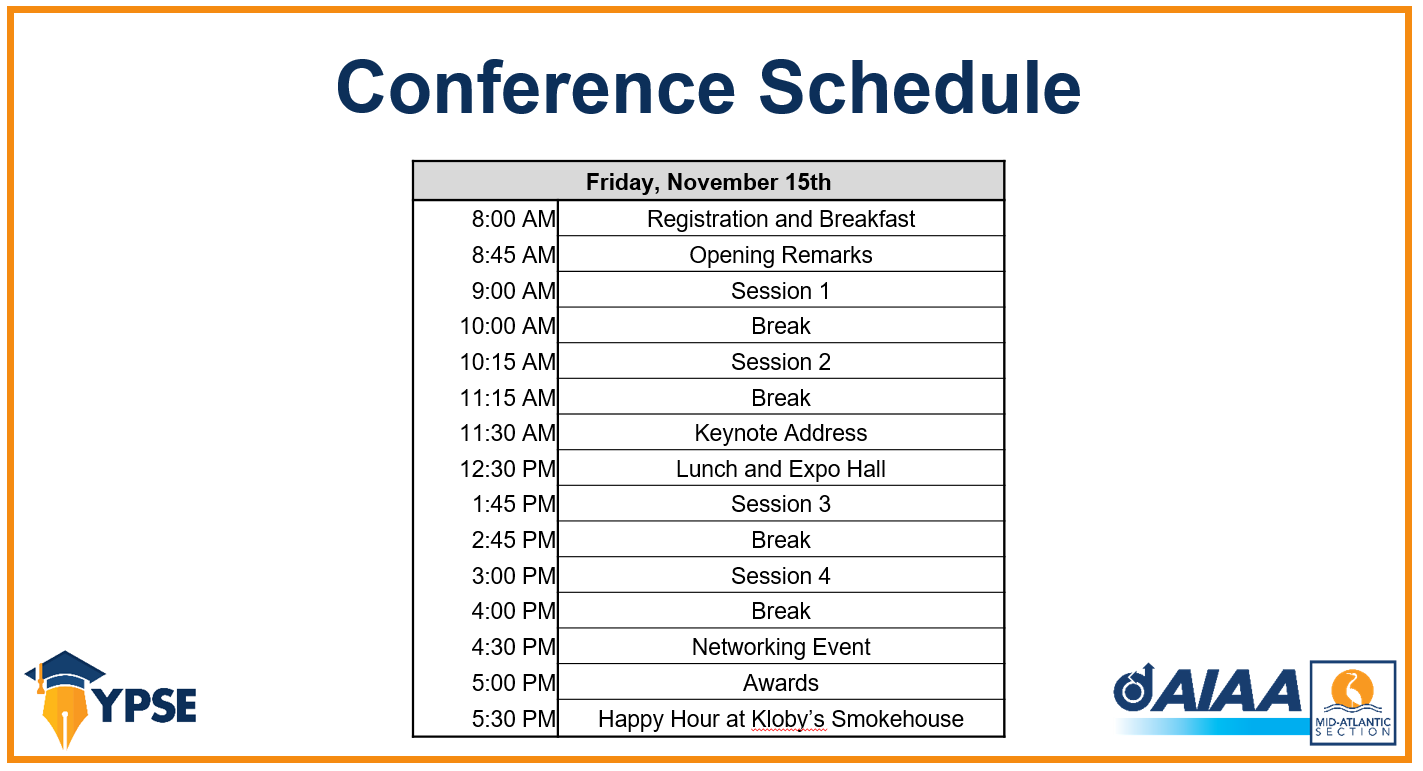 Conference Schedule

| Friday, November 15th | |
|---|---|
| 8:00 AM | Registration and Breakfast |
| 8:45 AM | Opening Remarks |
| 9:00 AM | Session 1 |
| 10:00 AM | Break |
| 10:15 AM | Session 2 |
| 11:15 AM | Break |
| 11:30 AM | Keynote Address |
| 12:30 PM | Lunch and Expo Hall |
| 1:45 PM | Session 3 |
| 2:45 PM | Break |
| 3:00 PM | Session 4 |
| 4:00 PM | Break |
| 4:30 PM | Networking Event |
| 5:00 PM | Awards |
| 5:30 PM | Happy Hour at Kloby's Smokehouse |

YPSE

AIAA

MID-ATLANTIC SECTION